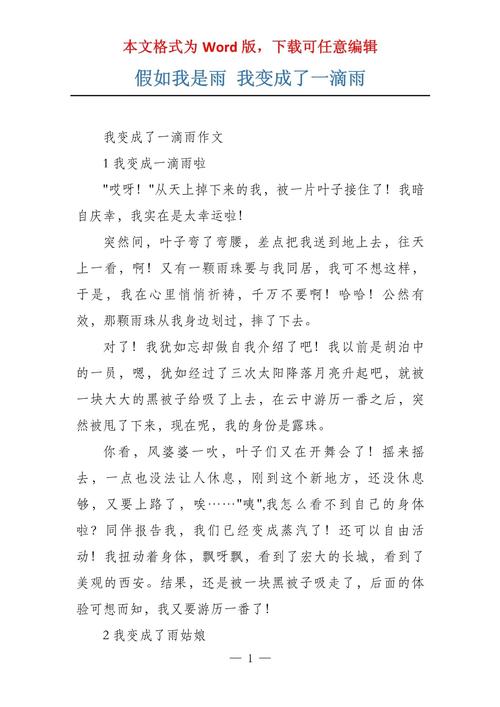 本文格式为 Word 版，下载可任意编辑

假如我是雨 我变成了一滴雨

我变成了一滴雨作文

1 我变成一滴雨啦

"哎呀！"从天上掉下来的我，被一片叶子接住了！我暗自庆幸，我实在是太幸运啦！

突然间，叶子弯了弯腰，差点把我送到地上去，往天上一看，啊！又有一颗雨珠要与我同居，我可不想这样，于是，我在心里悄悄祈祷，千万不要啊！哈哈！公然有效，那颗雨珠从我身边划过，摔了下去。

对了！我犹如忘却做自我介绍了吧！我以前是胡泊中的一员，嗯，犹如经过了三次太阳降落月亮升起吧，就被一块大大的黑被子给吸了上去，在云中游历一番之后，突然被甩了下来，现在呢，我的身份是露珠。

你看，风婆婆一吹，叶子们又在开舞会了！摇来摇去，一点也没法让人休息，刚到这个新地方，还没休息够，又要上路了，唉……"咦",我怎么看不到自己的身体啦？同伴报告我，我们已经变成蒸汽了！还可以自由活动！我扭动着身体，飘呀飘，看到了宏大的长城，看到了美观的西安。结果，还是被一块黑被子吸走了，后面的体验可想而知，我又要游历一番了！

2 我变成了雨姑娘

— 1 —